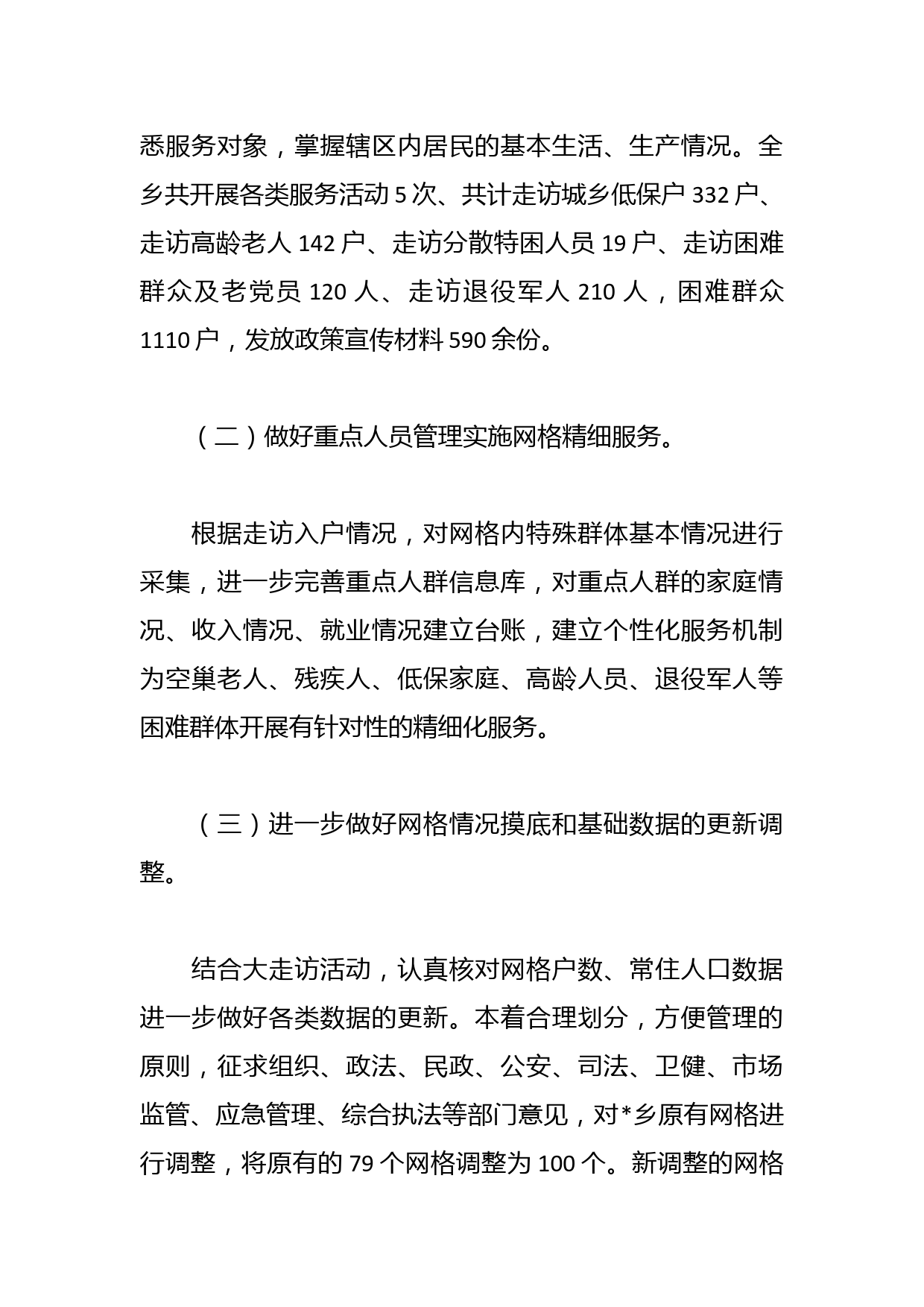 悉服务对象，掌握辖区内居民的基本生活、生产情况。全乡共开展各类服务活动 5 次、共计走访城乡低保户 332 户、走访高龄老人 142 户、走访分散特困人员 19 户、走访困难群众及老党员 120 人、走访退役军人 210 人，困难群众 1110 户，发放政策宣传材料 590 余份。

（二）做好重点人员管理实施网格精细服务。

根据走访入户情况，对网格内特殊群体基本情况进行采集，进一步完善重点人群信息库，对重点人群的家庭情况、收入情况、就业情况建立台账，建立个性化服务机制为空巢老人、残疾人、低保家庭、高龄人员、退役军人等困难群体开展有针对性的精细化服务。

（三）进一步做好网格情况摸底和基础数据的更新调整。

结合大走访活动，认真核对网格户数、常住人口数据进一步做好各类数据的更新。本着合理划分，方便管理的原则，征求组织、政法、民政、公安、司法、卫健、市场监管、应急管理、综合执法等部门意见，对*乡原有网格进行调整，将原有的 79 个网格调整为 100 个。新调整的网格